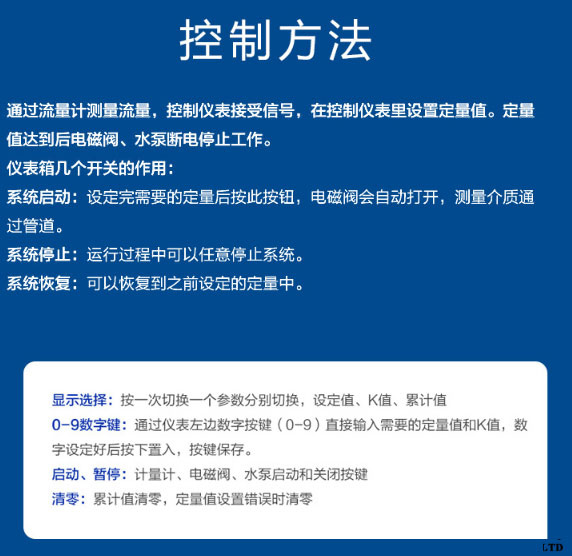 控制方法

通过流量计测量流量，控制仪表接受信号，在控制仪表里设置定量值。定量值达到后电磁阀、水泵断电停止工作。

仪表箱几个开关的作用：

系统启动：设定完需要的定量后按此按钮，电磁阀会自动打开，测量介质通过管道。

系统停止：运行过程中可以任意停止系统。

系统恢复：可以恢复到之前设定的定量中。

显示选择：按一次切换一个参数分别切换，设定值、K值、累计值

0-9数字键：通过仪表左边数字按键（0-9）直接输入需要的定量值和K值，数字设定好后按下置入，按键保存。

启动、暂停：计量计、电磁阀、水泵启动和关闭按键

清零：累计值清零，定量值设置错误时清零

LTD